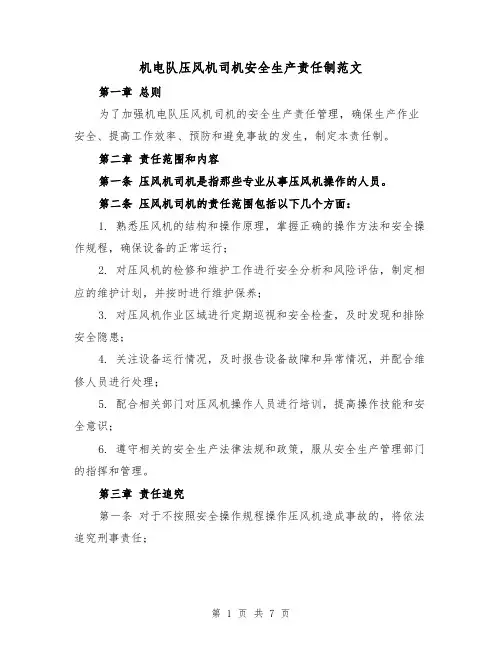 机电队压风机司机安全生产责任制范文

第一章 总则

为了加强机电队压风机司机的安全生产责任管理，确保生产作业安全、提高工作效率、预防和避免事故的发生，制定本责任制。

第二章 责任范围和内容

第一条 压风机司机是指那些专业从事压风机操作的人员。

第二条 压风机司机的责任范围包括以下几个方面：

1. 熟悉压风机的结构和操作原理，掌握正确的操作方法和安全操作规程，确保设备的正常运行；

2. 对压风机的检修和维护工作进行安全分析和风险评估，制定相应的维护计划，并按时进行维护保养；

3. 对压风机作业区域进行定期巡视和安全检查，及时发现和排除安全隐患；

4. 关注设备运行情况，及时报告设备故障和异常情况，并配合维修人员进行处理；

5. 配合相关部门对压风机操作人员进行培训，提高操作技能和安全意识；

6. 遵守相关的安全生产法律法规和政策，服从安全生产管理部门的指挥和管理。

第三章 责任追究

第一条 对于不按照安全操作规程操作压风机造成事故的，将依法追究刑事责任；

第 1 页 共 7 页